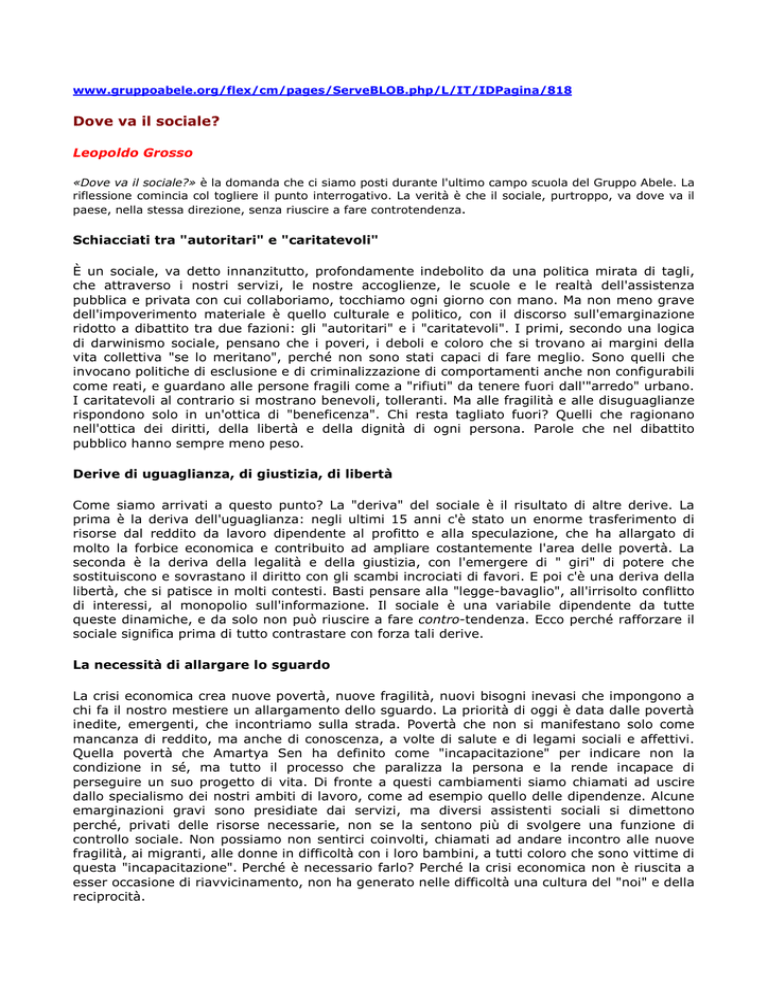 www.gruppoabele.org/flex/cm/pages/ServeBLOB.php/L/IT/IDPagina/818

Dove va il sociale?

Leopoldo Grosso

«Dove va il sociale?» è la domanda che ci siamo posti durante l'ultimo campo scuola del Gruppo Abele. La riflessione comincia col togliere il punto interrogativo. La verità è che il sociale, purtroppo, va dove va il paese, nella stessa direzione, senza riuscire a fare controtendenza.

Schiacciati tra "autoritari" e "caritatevoli"

È un sociale, va detto innanzitutto, profondamente indebolito da una politica mirata di tagli, che attraverso i nostri servizi, le nostre accoglienze, le scuole e le realtà dell'assistenza pubblica e privata con cui collaboriamo, tocchiamo ogni giorno con mano. Ma non meno grave dell'impoverimento materiale è quello culturale e politico, con il discorso sull'emarginazione ridotto a dibattito tra due fazioni: gli "autoritari" e i "caritatevoli". I primi, secondo una logica di darwinismo sociale, pensano che i poveri, i deboli e coloro che si trovano ai margini della vita collettiva "se lo meritano", perché non sono stati capaci di fare meglio. Sono quelli che invocano politiche di esclusione e di criminalizzazione di comportamenti anche non configurabili come reati, e guardano alle persone fragili come a "rifiuti" da tenere fuori dall'"arredo" urbano. I caritatevoli al contrario si mostrano benevoli, tolleranti. Ma alle fragilità e alle disuguaglianze rispondono solo in un'ottica di "beneficenza". Chi resta tagliato fuori? Quelli che ragionano nell'ottica dei diritti, della libertà e della dignità di ogni persona. Parole che nel dibattito pubblico hanno sempre meno peso.

Derive di uguaglianza, di giustizia, di libertà

Come siamo arrivati a questo punto? La "deriva" del sociale è il risultato di altre derive. La prima è la deriva dell'uguaglianza: negli ultimi 15 anni c'è stato un enorme trasferimento di risorse dal reddito da lavoro dipendente al profitto e alla speculazione, che ha allargato di molto la forbice economica e contribuito ad ampliare costantemente l'area delle povertà. La seconda è la deriva della legalità e della giustizia, con l'emergere di " giri" di potere che sostituiscono e sovrastano il diritto con gli scambi incrociati di favori. E poi c'è una deriva della libertà, che si patisce in molti contesti. Basti pensare alla "legge-bavaglio", all'irrisolto conflitto di interessi, al monopolio sull'informazione. Il sociale è una variabile dipendente da tutte queste dinamiche, e da solo non può riuscire a fare contro-tendenza. Ecco perché rafforzare il sociale significa prima di tutto contrastare con forza tali derive.

La necessità di allargare lo sguardo

La crisi economica crea nuove povertà, nuove fragilità, nuovi bisogni inevasi che impongono a chi fa il nostro mestiere un allargamento dello sguardo. La priorità di oggi è data dalle povertà inedite, emergenti, che incontriamo sulla strada. Povertà che non si manifestano solo come mancanza di reddito, ma anche di conoscenza, a volte di salute e di legami sociali e affettivi. Quella povertà che Amartya Sen ha definito come "incapacitazione" per indicare non la condizione in sé, ma tutto il processo che paralizza la persona e la rende incapace di perseguire un suo progetto di vita. Di fronte a questi cambiamenti siamo chiamati ad uscire dallo specialismo dei nostri ambiti di lavoro, come ad esempio quello delle dipendenze. Alcune emarginazioni gravi sono presidiate dai servizi, ma diversi assistenti sociali si dimettono perché, privati delle risorse necessarie, non se la sentono più di svolgere una funzione di controllo sociale. Non possiamo non sentirci coinvolti, chiamati ad andare incontro alle nuove fragilità, ai migranti, alle donne in difficoltà con i loro bambini, a tutti coloro che sono vittime di questa "incapacitazione". Perché è necessario farlo? Perché la crisi economica non è riuscita a esser occasione di riavvicinamento, non ha generato nelle difficoltà una cultura del "noi" e della reciprocità.